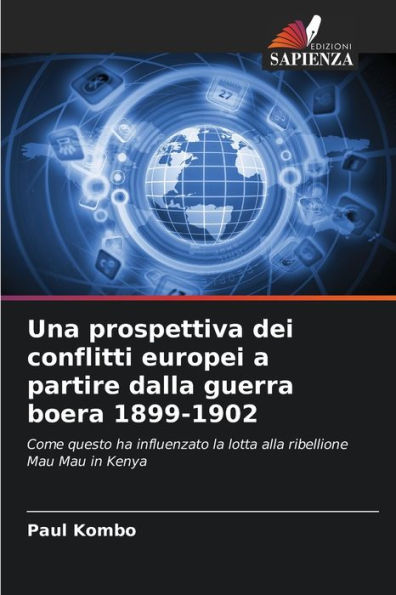 EDIZIONI
SAPIENZA

27

Una prospettiva dei conflitti europei a partire dalla guerra boera 1899-1902

Come questo ha influenzato la lotta alla ribellione Mau Mau in Kenya

Paul Kombo